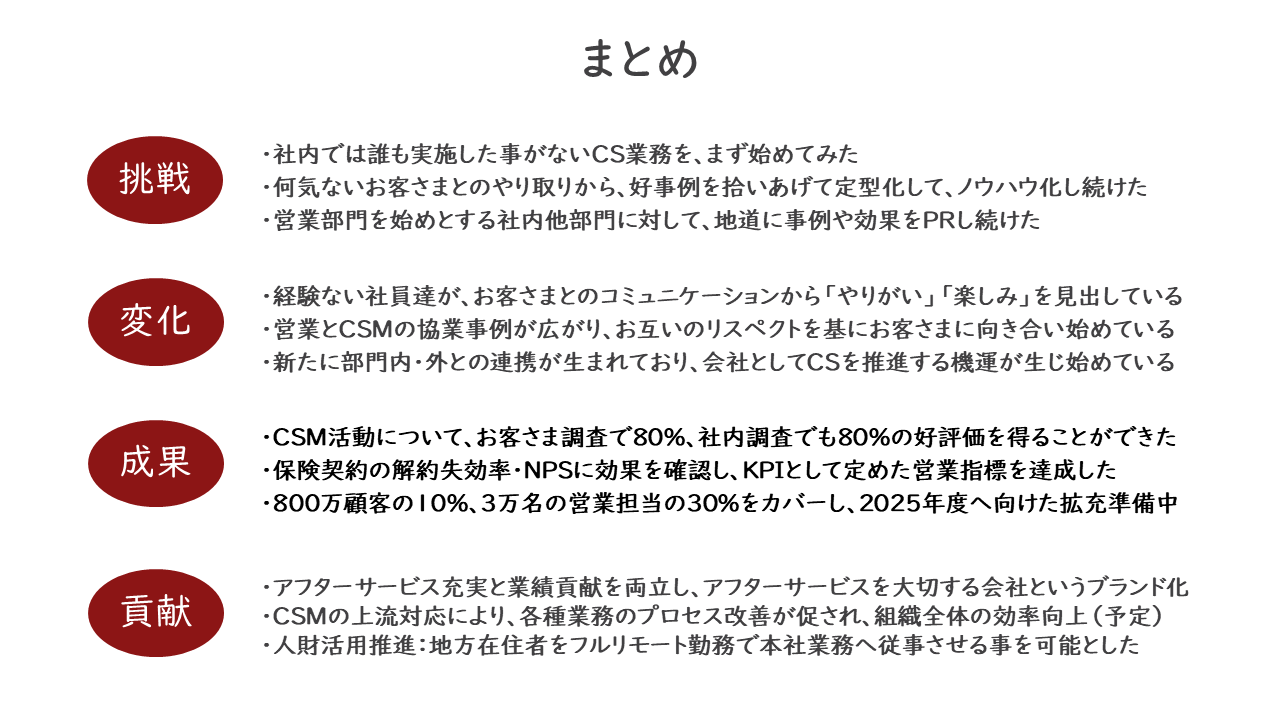 まとめ

挑戦

・社内では誰も実施した事がないCS業務を、まず始めてみた
・何気ないお客さまとのやり取りから、好事例を拾いあげて定型化して、ノウハウ化し続けた
・営業部門を始めとする社内他部門に対して、地道に事例や効果をPRし続けた

変化

・経験ない社員達が、お客さまとのコミュニケーションから「やりがい」「楽しみ」を見出している
・営業とCSMの協業事例が広がり、お互いのリスペクトを基にお客さまに向き合い始めている
・新たに部門内・外との連携が生まれており、会社としてCSを推進する機運が生じ始めている

成果

・CSM活動について、お客さま調査で80%、社内調査でも80%の好評価を得ることができた
・保険契約の解約失効率・NPSに効果を確認し、KPIとして定めた営業指標を達成した
・800万顧客の10%、3万名の営業担当の30%をカバーし、2025年度へ向けた拡充準備中

貢献

・アフターサービス充実と業績貢献を両立し、アフターサービスを大切する会社というブランド化
・CSMの上流対応により、各種業務のプロセス改善が促され、組織全体の効率向上（予定）
・人財活用推進：地方在住者をフルリモート勤務で本社業務へ従事させる事を可能とした